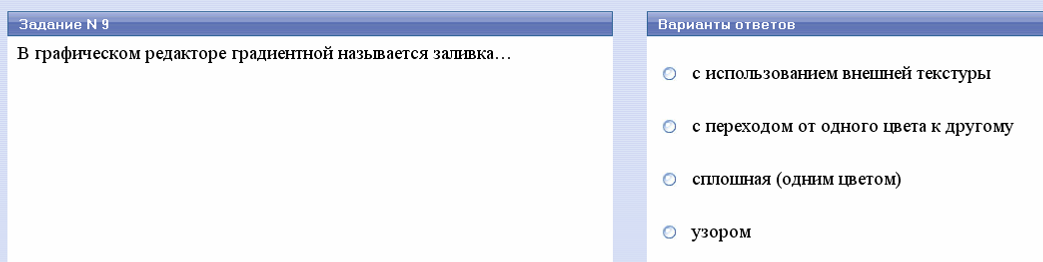 Задание N 9

В графическом редакторе градиентной называется заливка…

Варианты ответов

с использованием внешней текстуры

с переходом от одного цвета к другому

сплошная (одним цветом)

узором